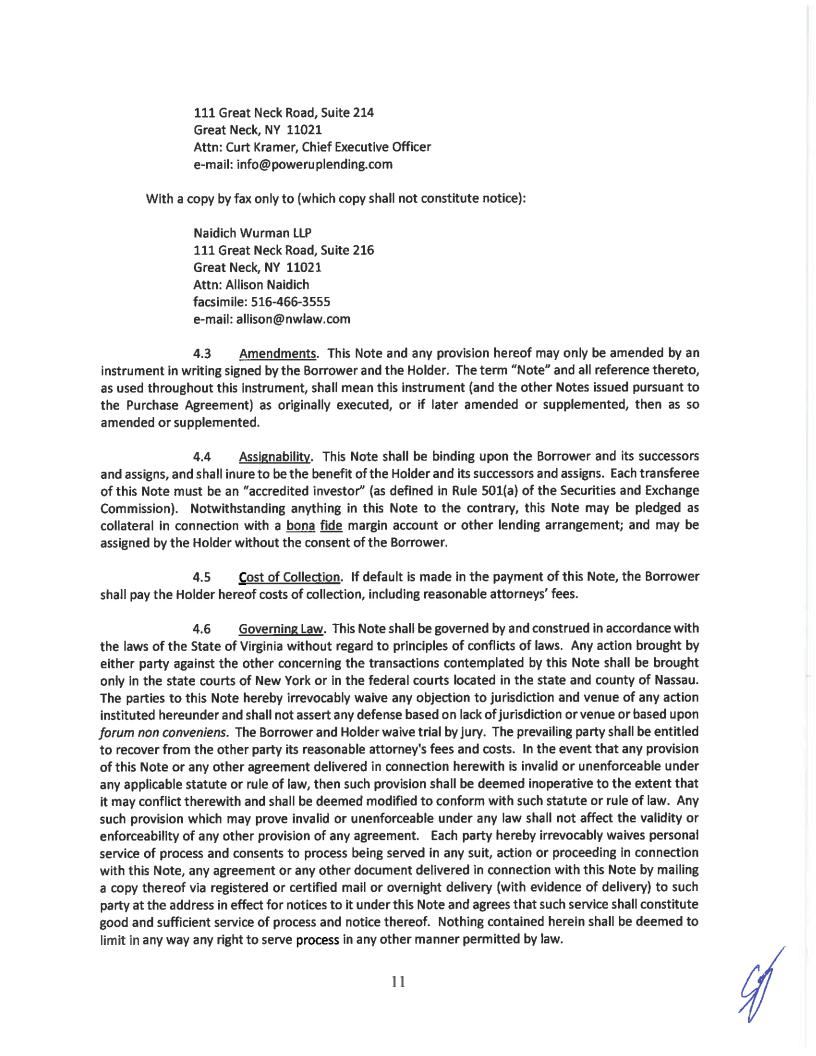 111 Great Neck Road, Suite 214
Great Neck, NY 11021
Attn: Curt Kramer, Chief Executive Officer
e-mail: info@poweruplending.com

With a copy by fax only to (which copy shall not constitute notice):

Naidich Wurman LLP
111 Great Neck Road, Suite 216
Great Neck, NY 11021
Attn: Allison Naidich
facsimile: 516-466-3555
e-mail: allison@nwlaw.com

4.3 Amendments. This Note and any provision hereof may only be amended by an instrument in writing signed by the Borrower and the Holder. The term "Note" and all reference thereto, as used throughout this instrument, shall mean this instrument (and the other Notes issued pursuant to the Purchase Agreement) as originally executed, or if later amended or supplemented, then as so amended or supplemented.

4.4 Assignability. This Note shall be binding upon the Borrower and its successors and assigns, and shall inure to be the benefit of the Holder and its successors and assigns. Each transferee of this Note must be an "accredited investor" (as defined in Rule 501(a) of the Securities and Exchange Commission). Notwithstanding anything in this Note to the contrary, this Note may be pledged as collateral in connection with a bona fide margin account or other lending arrangement; and may be assigned by the Holder without the consent of the Borrower.

4.5 Cost of Collection. If default is made in the payment of this Note, the Borrower shall pay the Holder hereof costs of collection, including reasonable attorneys' fees.

4.6 Governing Law. This Note shall be governed by and construed in accordance with the laws of the State of Virginia without regard to principles of conflicts of laws. Any action brought by either party against the other concerning the transactions contemplated by this Note shall be brought only in the state courts of New York or in the federal courts located in the state and county of Nassau. The parties to this Note hereby irrevocably waive any objection to jurisdiction and venue of any action instituted hereunder and shall not assert any defense based on lack of jurisdiction or venue or based upon forum non conveniens. The Borrower and Holder waive trial by jury. The prevailing party shall be entitled to recover from the other party its reasonable attorney's fees and costs. In the event that any provision of this Note or any other agreement delivered in connection herewith is invalid or unenforceable under any applicable statute or rule of law, then such provision shall be deemed inoperative to the extent that it may conflict therewith and shall be deemed modified to conform with such statute or rule of law. Any such provision which may prove invalid or unenforceable under any law shall not affect the validity or enforceability of any other provision of any agreement. Each party hereby irrevocably waives personal service of process and consents to process being served in any suit, action or proceeding in connection with this Note, any agreement or any other document delivered in connection with this Note by mailing a copy thereof via registered or certified mail or overnight delivery (with evidence of delivery) to such party at the address in effect for notices to it under this Note and agrees that such service shall constitute good and sufficient service of process and notice thereof. Nothing contained herein shall be deemed to limit in any way any right to serve process in any other manner permitted by law.

11